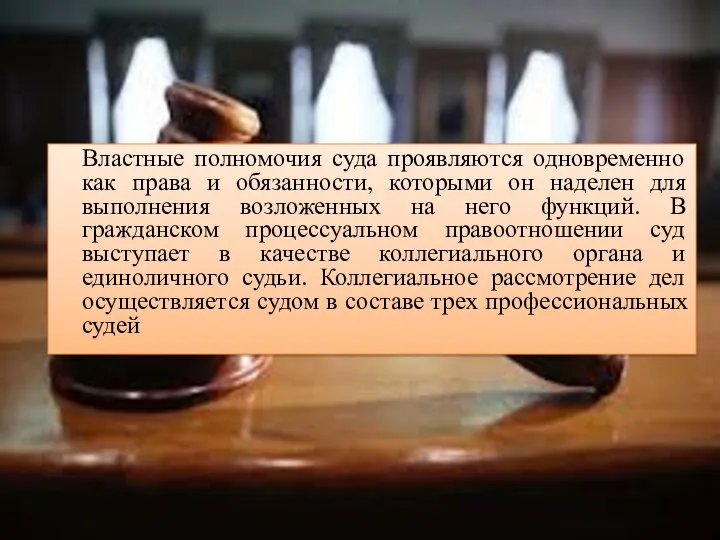 Властные полномочия суда проявляются одновременно как права и обязанности, которыми он наделен для выполнения возложенных на него функций. В гражданском процессуальном правоотношении суд выступает в качестве коллегиального органа и единоличного судьи. Коллегиальное рассмотрение дел осуществляется судом в составе трех профессиональных судей